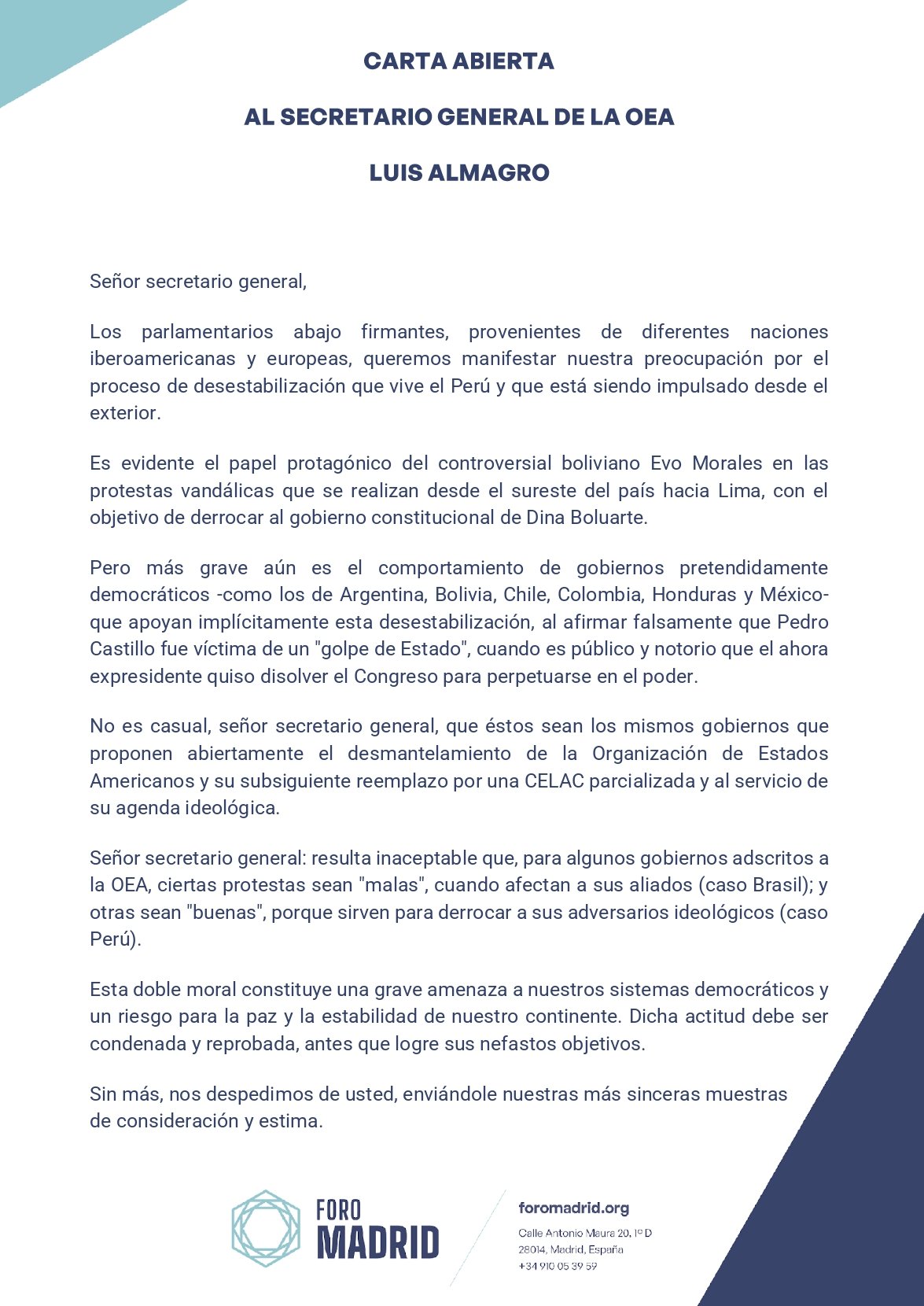 CARTA ABIERTA

AL SECRETARIO GENERAL DE LA OEA

LUIS ALMAGRO

Señor secretario general,

Los parlamentarios abajo firmantes, provenientes de diferentes naciones iberoamericanas y europeas, queremos manifestar nuestra preocupación por el proceso de desestabilización que vive el Perú y que está siendo impulsado desde el exterior.

Es evidente el papel protagónico del controversial boliviano Evo Morales en las protestas vandálicas que se realizan desde el sureste del país hacia Lima, con el objetivo de derrocar al gobierno constitucional de Dina Boluarte.

Pero más grave aún es el comportamiento de gobiernos pretendidamente democráticos -como los de Argentina, Bolivia, Chile, Colombia, Honduras y México- que apoyan implícitamente esta desestabilización, al afirmar falsamente que Pedro Castillo fue víctima de un "golpe de Estado", cuando es público y notorio que el ahora expresidente quiso disolver el Congreso para perpetuarse en el poder.

No es casual, señor secretario general, que éstos sean los mismos gobiernos que proponen abiertamente el desmantelamiento de la Organización de Estados Americanos y su subsiguiente reemplazo por una CELAC parcializada y al servicio de su agenda ideológica.

Señor secretario general: resulta inaceptable que, para algunos gobiernos adscritos a la OEA, ciertas protestas sean "malas", cuando afectan a sus aliados (caso Brasil); y otras sean "buenas", porque sirven para derrocar a sus adversarios ideológicos (caso Perú).

Esta doble moral constituye una grave amenaza a nuestros sistemas democráticos y un riesgo para la paz y la estabilidad de nuestro continente. Dicha actitud debe ser condenada y reprobada, antes que logre sus nefastos objetivos.

Sin más, nos despedimos de usted, enviándole nuestras más sinceras muestras de consideración y estima.

FORO MADRID

foromadrid.org

Calle Antonio Maura 20, 1º D
28014, Madrid, España
+34 910 05 39 59